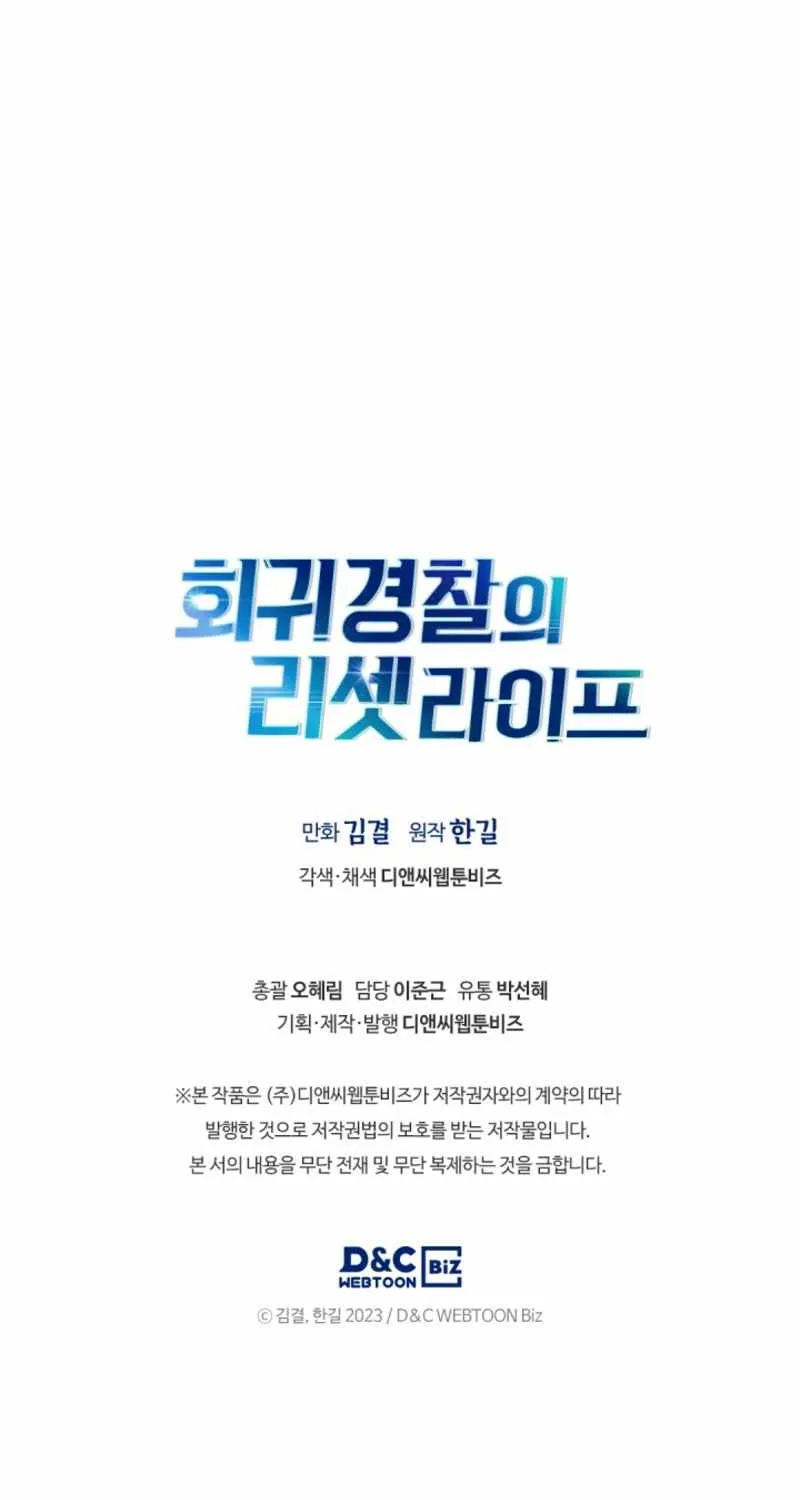 회귀경찰의
리셋라이프

만화 김결 원작 한길

각색·채색 디앤씨웹툰비즈

총괄 오혜림 담당 이준근 유통 박선혜

기획·제작·발행 디앤씨웹툰비즈

※본 작품은 (주)디앤씨웹툰비즈가 저작권자와의 계약의 따라 발행한 것으로 저작권법의 보호를 받는 저작물입니다. 본 서의 내용을 무단 전재 및 무단 복제하는 것을 금합니다.

D&C WEBTOON Biz

© 김결, 한길 2023 / D&C WEBTOON Biz